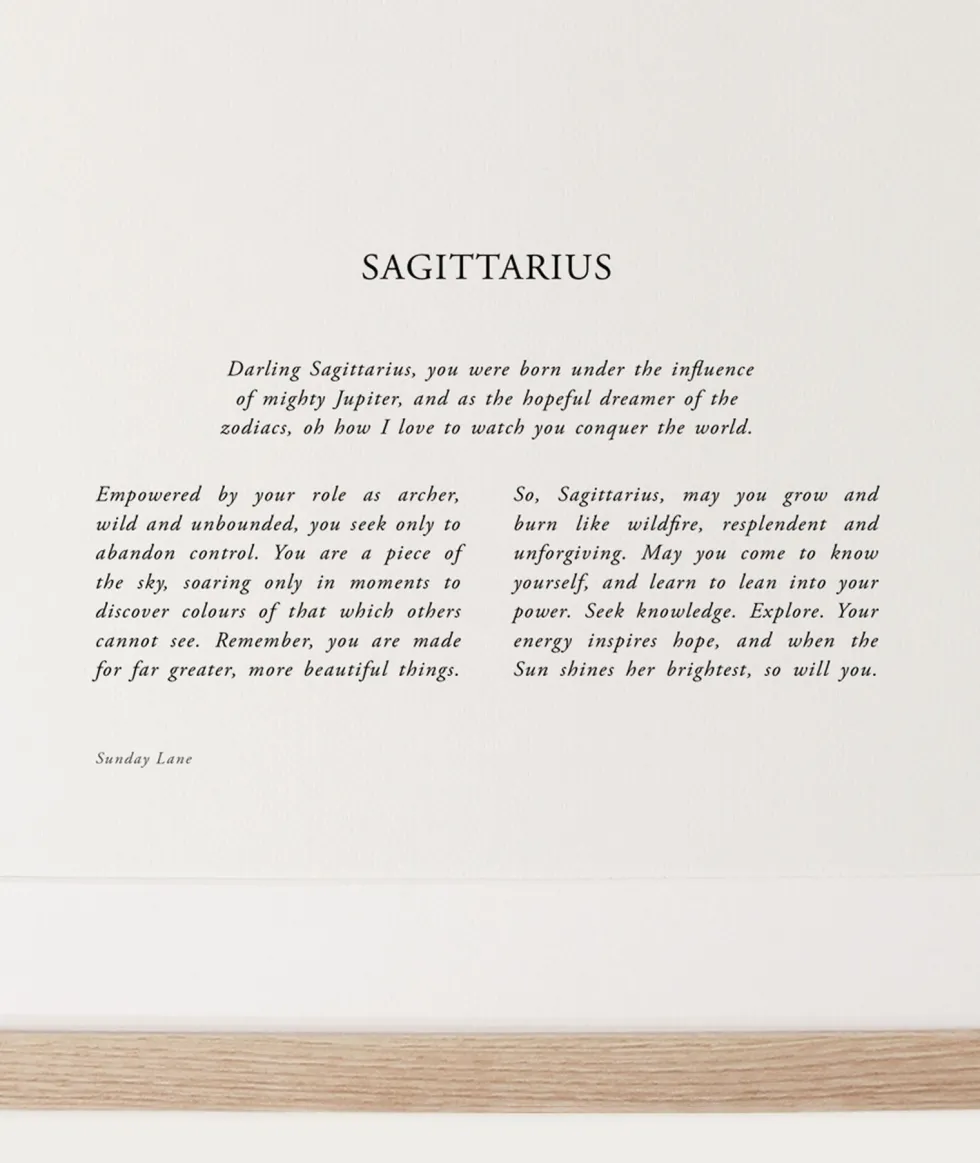 SAGITTARIUS

Darling Sagittarius, you were born under the influence of mighty Jupiter, and as the hopeful dreamer of the zodiacs, oh how I love to watch you conquer the world.

Empowered by your role as archer, wild and unbounded, you seek only to abandon control. You are a piece of the sky, soaring only in moments to discover colours of that which others cannot see. Remember, you are made for far greater, more beautiful things.

So, Sagittarius, may you grow and burn like wildfire, resplendent and unforgiving. May you come to know yourself, and learn to lean into your power. Seek knowledge. Explore. Your energy inspires hope, and when the Sun shines her brightest, so will you.

Sunday Lane